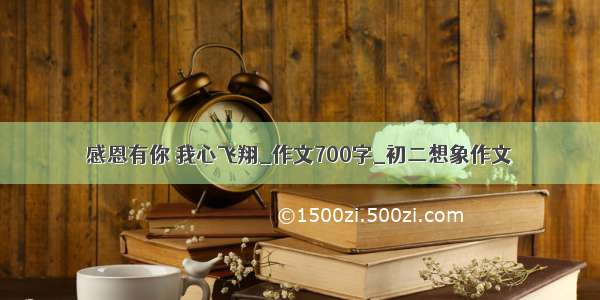 感恩有你 我心飞翔_作文700字_初二想象作文

©1500zi.500zi.com